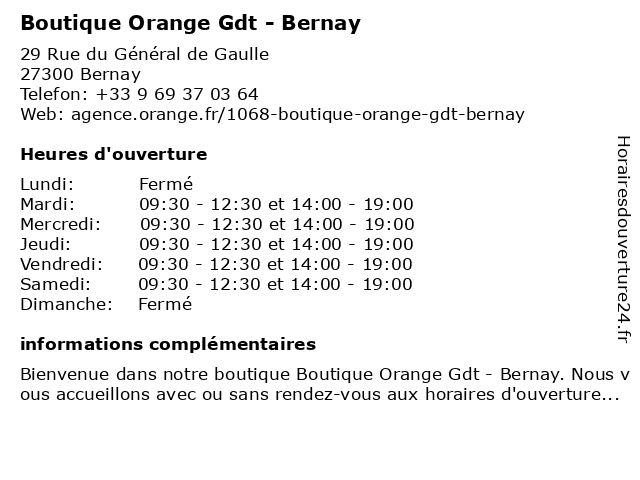 Boutique Orange Gdt - Bernay

29 Rue du Général de Gaulle
27300 Bernay
Telefon: +33 9 69 37 03 64
Web: agence.orange.fr/1068-boutique-orange-gdt-bernay

Heures d'ouverture

| | |
|---|---|
| Lundi: | Fermé |
| Mardi: | 09:30 - 12:30 et 14:00 - 19:00 |
| Mercredi: | 09:30 - 12:30 et 14:00 - 19:00 |
| Jeudi: | 09:30 - 12:30 et 14:00 - 19:00 |
| Vendredi: | 09:30 - 12:30 et 14:00 - 19:00 |
| Samedi: | 09:30 - 12:30 et 14:00 - 19:00 |
| Dimanche: | Fermé |

informations complémentaires

Bienvenue dans notre boutique Boutique Orange Gdt - Bernay. Nous vous accueillons avec ou sans rendez-vous aux horaires d'ouverture...

Horairesdouverture24.fr